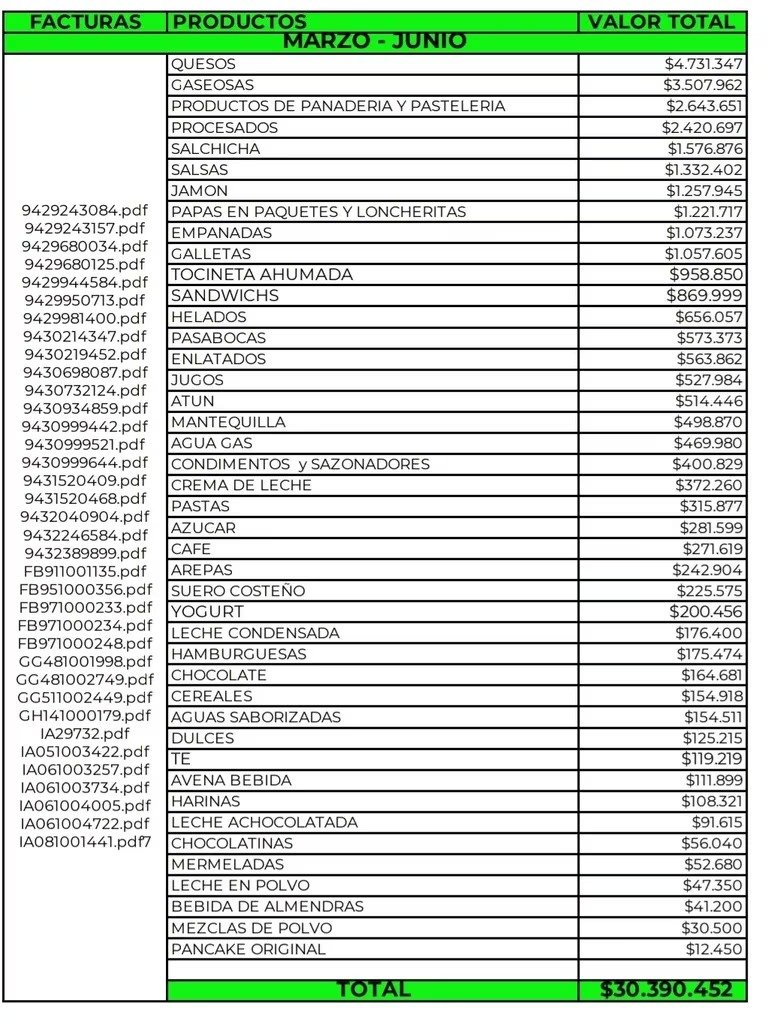 | FACTURAS | PRODUCTOS | VALOR TOTAL |
|---|---|---|
| MARZO - JUNIO | | |
| 9429243084.pdf 9429243157.pdf 9429680034.pdf 9429680125.pdf 9429944584.pdf 9429950713.pdf 9429981400.pdf 9430214347.pdf 9430219452.pdf 9430698087.pdf 9430732124.pdf 9430934859.pdf 9430999442.pdf 9430999521.pdf 9430999644.pdf 9431520409.pdf 9431520468.pdf 9432040904.pdf 9432246584.pdf 9432389899.pdf FB911001135.pdf FB951000356.pdf FB971000233.pdf FB971000234.pdf FB971000248.pdf GG481001998.pdf GG481002749.pdf GG511002449.pdf GH141000179.pdf IA29732.pdf IA051003422.pdf IA061003257.pdf IA061003734.pdf IA061004005.pdf IA061004722.pdf IA081001441.pdf7 | QUESOS | $4.731.347 |
| | GASEOSAS | $3.507.962 |
| | PRODUCTOS DE PANADERIA Y PASTELERIA | $2.643.651 |
| | PROCESADOS | $2.420.697 |
| | SALCHICHA | $1.576.876 |
| | SALSAS | $1.332.402 |
| | JAMON | $1.257.945 |
| | PAPAS EN PAQUETES Y LONCHERITAS | $1.221.717 |
| | EMPANADAS | $1.073.237 |
| | GALLETAS | $1.057.605 |
| | TOCINETA AHUMADA | $958.850 |
| | SANDWICHS | $869.999 |
| | HELADOS | $656.057 |
| | PASABOCAS | $573.373 |
| | ENLATADOS | $563.862 |
| | JUGOS | $527.984 |
| | ATUN | $514.446 |
| | MANTEQUILLA | $498.870 |
| | AGUA GAS | $469.980 |
| | CONDIMENTOS y SAZONADORES | $400.829 |
| | CREMA DE LECHE | $372.260 |
| | PASTAS | $315.877 |
| | AZUCAR | $281.599 |
| | CAFE | $271.619 |
| | AREPAS | $242.904 |
| | SUERO COSTEÑO | $225.575 |
| | YOGURT | $200.456 |
| | LECHE CONDENSADA | $176.400 |
| | HAMBURGUESAS | $175.474 |
| | CHOCOLATE | $164.681 |
| | CEREALES | $154.918 |
| | AGUAS SABORIZADAS | $154.511 |
| | DULCES | $125.215 |
| | TE | $119.219 |
| | AVENA BEBIDA | $111.899 |
| | HARINAS | $108.321 |
| | LECHE ACHOCOLATADA | $91.615 |
| | CHOCOLATINAS | $56.040 |
| | MERMELADAS | $52.680 |
| | LECHE EN POLVO | $47.350 |
| | BEBIDA DE ALMENDRAS | $41.200 |
| | MEZCLAS DE POLVO | $30.500 |
| | PANCAKE ORIGINAL | $12.450 |
| | | |
| | TOTAL | $30.390.452 |